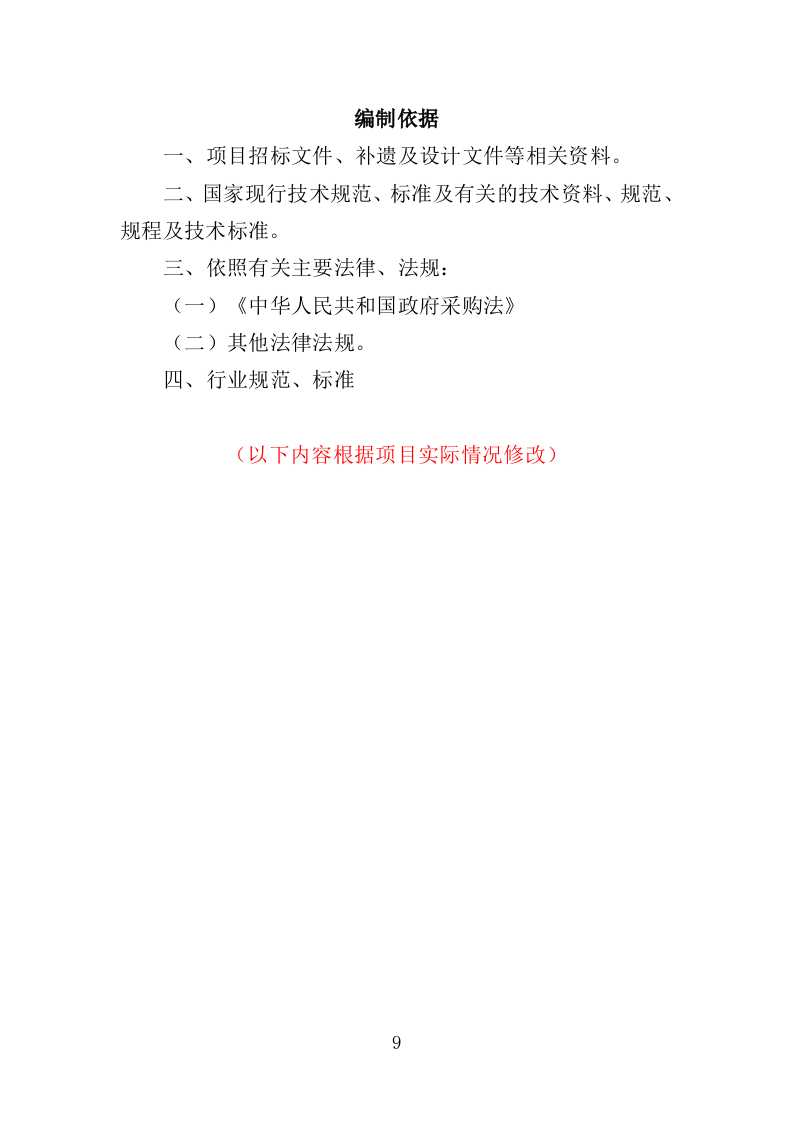 编制依据

一、项目招标文件、补遗及设计文件等相关资料。

二、国家现行技术规范、标准及有关的技术资料、规范、规程及技术标准。

三、依照有关主要法律、法规：

（一）《中华人民共和国政府采购法》

（二）其他法律法规。

四、行业规范、标准

（以下内容根据项目实际情况修改）

9